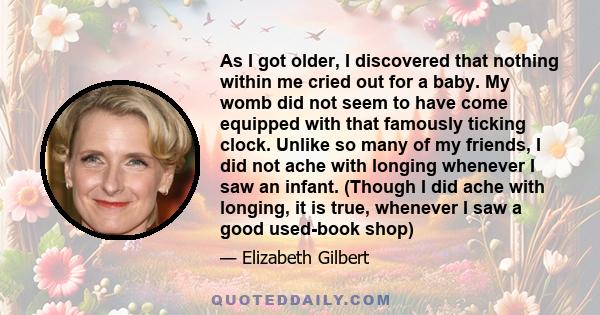 As I got older, I discovered that nothing within me cried out for a baby. My womb did not seem to have come equipped with that famously ticking clock. Unlike so many of my friends, I did not ache with longing whenever I saw an infant. (Though I did ache with longing, it is true, whenever I saw a good used-book shop)

— Elizabeth Gilbert

QUOTEDDAILY.COM